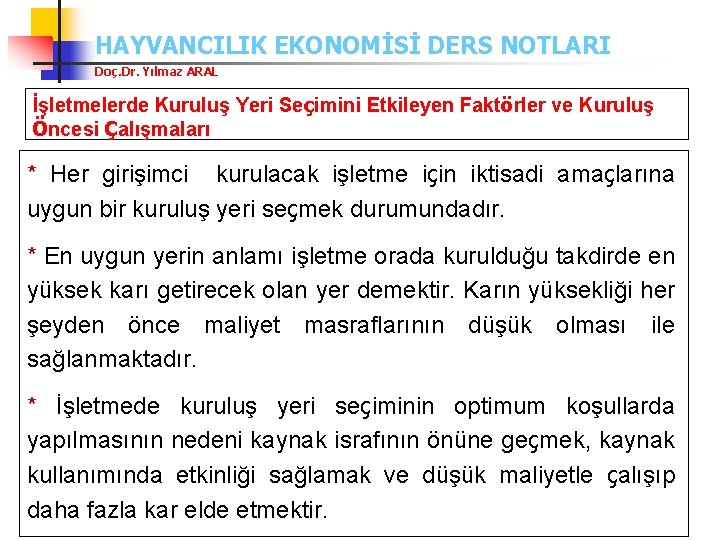 HAYVANCILIK EKONOMİSİ DERS NOTLARI
Doç.Dr. Yılmaz ARAL

İşletmelerde Kuruluş Yeri Seçimini Etkileyen Faktörler ve Kuruluş Öncesi Çalışmaları

* Her girişimci kurulacak işletme için iktisadi amaçlarına uygun bir kuruluş yeri seçmek durumundadır.

* En uygun yerin anlamı işletme orada kurulduğu takdirde en yüksek karı getirecek olan yer demektir. Karın yüksekliği her şeyden önce maliyet masraflarının düşük olması ile sağlanmaktadır.

* İşletmede kuruluş yeri seçiminin optimum koşullarda yapılmasının nedeni kaynak israfının önüne geçmek, kaynak kullanımında etkinliği sağlamak ve düşük maliyetle çalışıp daha fazla kar elde etmektir.